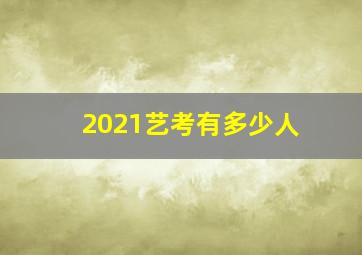 2021艺考有多少人